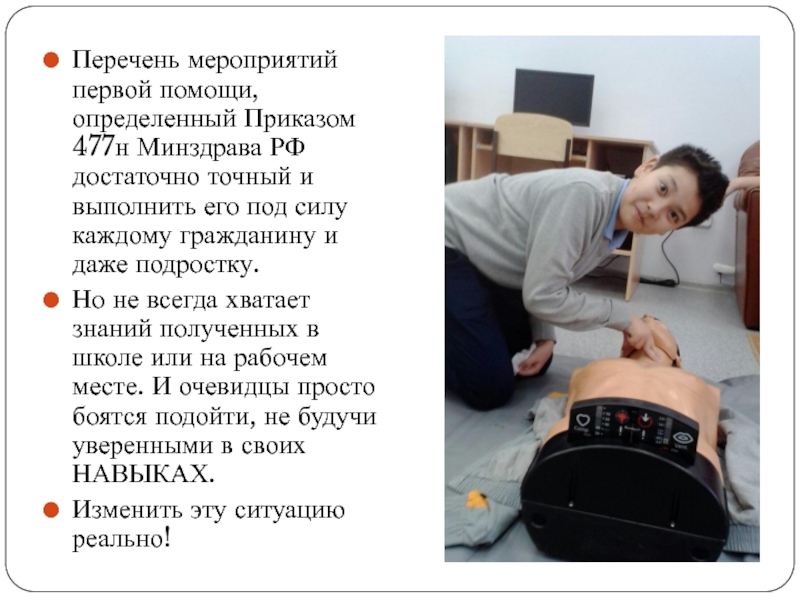 • Перечень мероприятий первой помощи, определенный Приказом 477н Минздрава РФ достаточно точный и выполнить его под силу каждому гражданину и даже подростку.

• Но не всегда хватает знаний полученных в школе или на рабочем месте. И очевидцы просто боятся подойти, не будучи уверенными в своих НАВЫКАХ.

• Изменить эту ситуацию реально!